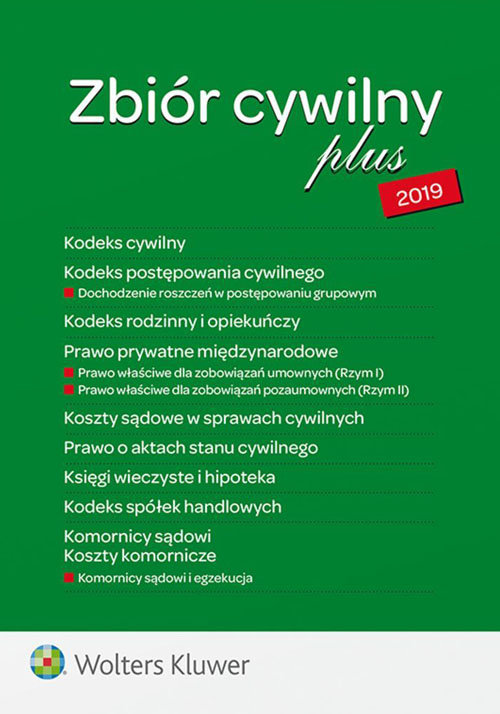 Zbiór cywilny
plus
2019

Kodeks cywilny

Kodeks postępowania cywilnego
Dochodzenie roszczeń w postępowaniu grupowym

Kodeks rodzinny i opiekuńczy

Prawo prywatne międzynarodowe
Prawo właściwe dla zobowiązań umownych (Rzym I)
Prawo właściwe dla zobowiązań pozaumownych (Rzym II)

Koszty sądowe w sprawach cywilnych

Prawo o aktach stanu cywilnego

Księgi wieczyste i hipoteka

Kodeks spółek handlowych

Komornicy sądowi
Koszty komornicze
Komornicy sądowi i egzekucja

Wolters Kluwer